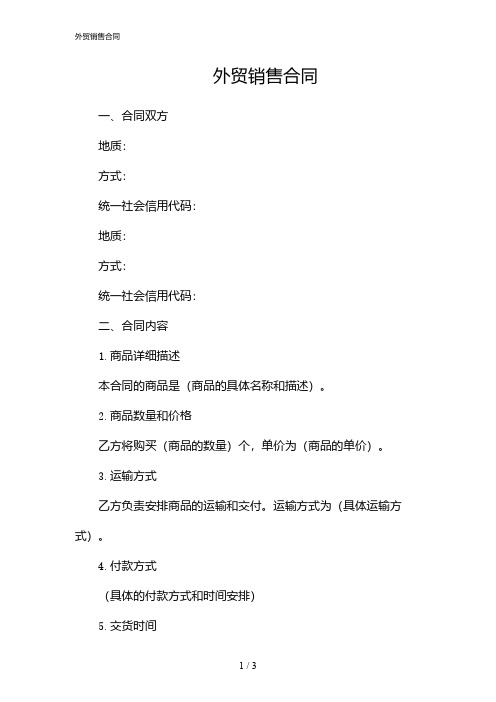 外贸销售合同

外贸销售合同

一、合同双方

地质：

方式：

统一社会信用代码：

地质：

方式：

统一社会信用代码：

二、合同内容

1. 商品详细描述

本合同的商品是（商品的具体名称和描述）。

2. 商品数量和价格

乙方将购买（商品的数量）个，单价为（商品的单价）。

3. 运输方式

乙方负责安排商品的运输和交付。运输方式为（具体运输方式）。

4. 付款方式

（具体的付款方式和时间安排）

5. 交货时间

1 / 3